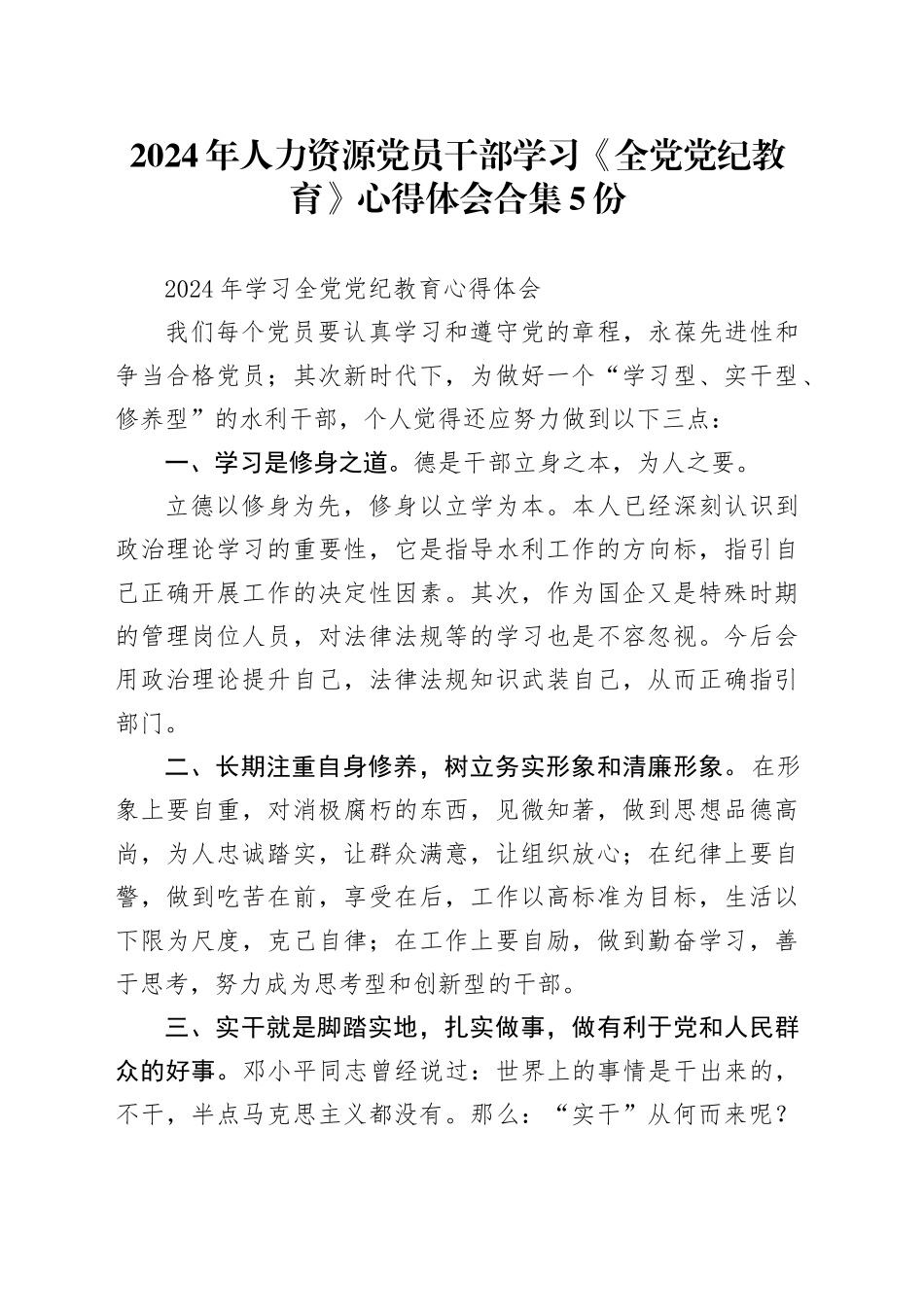 2024年人力资源党员干部学习《全党党纪教育》心得体会合集5份

2024年学习全党党纪教育心得体会

我们每个党员要认真学习和遵守党的章程，永葆先进性和争当合格党员；其次新时代下，为做好一个“学习型、实干型、修养型”的水利干部，个人觉得还应努力做到以下三点：

一、学习是修身之道。德是干部立身之本，为人之要。

立德以修身为先，修身以立学为本。本人已经深刻认识到政治理论学习的重要性，它是指导水利工作的方向标，指引自己正确开展工作的决定性因素。其次，作为国企又是特殊时期的管理岗位人员，对法律法规等的学习也是不容忽视。今后会用政治理论提升自己，法律法规知识武装自己，从而正确指引部门。

二、长期注重自身修养，树立务实形象和清廉形象。在形象上要自重，对消极腐朽的东西，见微知著，做到思想品德高尚，为人忠诚踏实，让群众满意，让组织放心；在纪律上要自警，做到吃苦在前，享受在后，工作以高标准为目标，生活以下限为尺度，克己自律；在工作上要自励，做到勤奋学习，善于思考，努力成为思考型和创新型的干部。

三、实干就是脚踏实地，扎实做事，做有利于党和人民群众的好事。邓小平同志曾经说过：世界上的事情是干出来的，不干，半点马克思主义都没有。那么：“实干”从何而来呢？